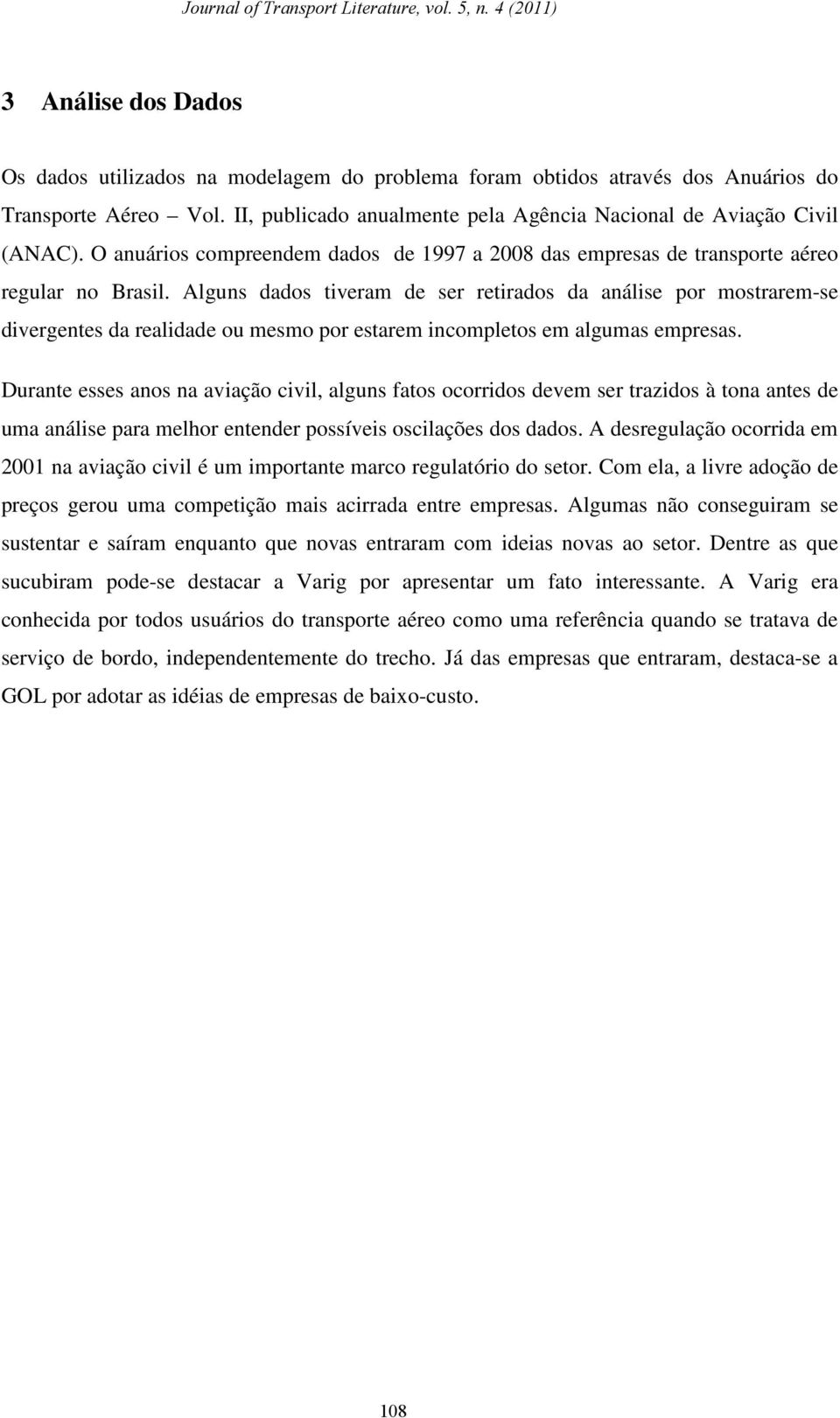 Journal of Transport Literature, vol. 5, n. 4 (2011)

3 Análise dos Dados

Os dados utilizados na modelagem do problema foram obtidos através dos Anuários do Transporte Aéreo – Vol. II, publicado anualmente pela Agência Nacional de Aviação Civil (ANAC). O anuários compreendem dados de 1997 a 2008 das empresas de transporte aéreo regular no Brasil. Alguns dados tiveram de ser retirados da análise por mostrarem-se divergentes da realidade ou mesmo por estarem incompletos em algumas empresas.

Durante esses anos na aviação civil, alguns fatos ocorridos devem ser trazidos à tona antes de uma análise para melhor entender possíveis oscilações dos dados. A desregulação ocorrida em 2001 na aviação civil é um importante marco regulatório do setor. Com ela, a livre adoção de preços gerou uma competição mais acirrada entre empresas. Algumas não conseguiram se sustentar e saíram enquanto que novas entraram com ideias novas ao setor. Dentre as que sucubiram pode-se destacar a Varig por apresentar um fato interessante. A Varig era conhecida por todos usuários do transporte aéreo como uma referência quando se tratava de serviço de bordo, independentemente do trecho. Já das empresas que entraram, destaca-se a GOL por adotar as idéias de empresas de baixo-custo.

108